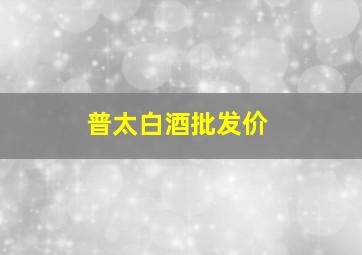 普太白酒批发价